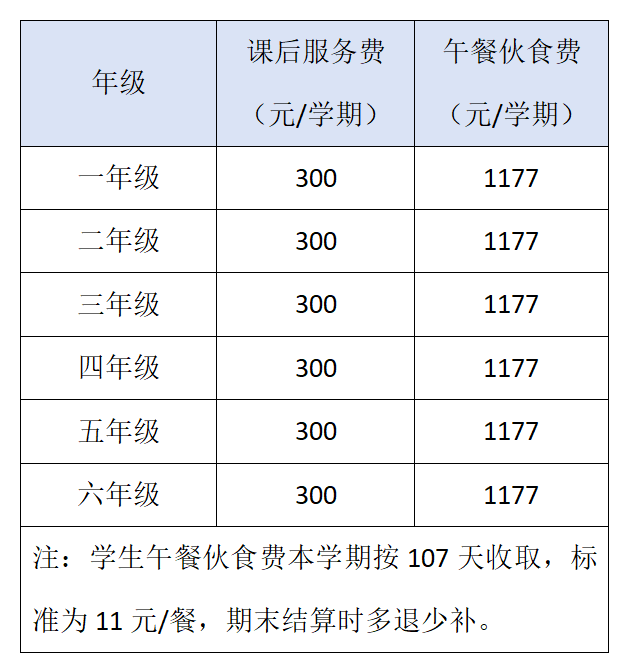 | 年级 | 课后服务费（元/学期） | 午餐伙食费（元/学期） |
|---|---|---|
| 一年级 | 300 | 1177 |
| 二年级 | 300 | 1177 |
| 三年级 | 300 | 1177 |
| 四年级 | 300 | 1177 |
| 五年级 | 300 | 1177 |
| 六年级 | 300 | 1177 |
| 注：学生午餐伙食费本学期按107天收取，标准为11元/餐，期末结算时多退少补。 | | |